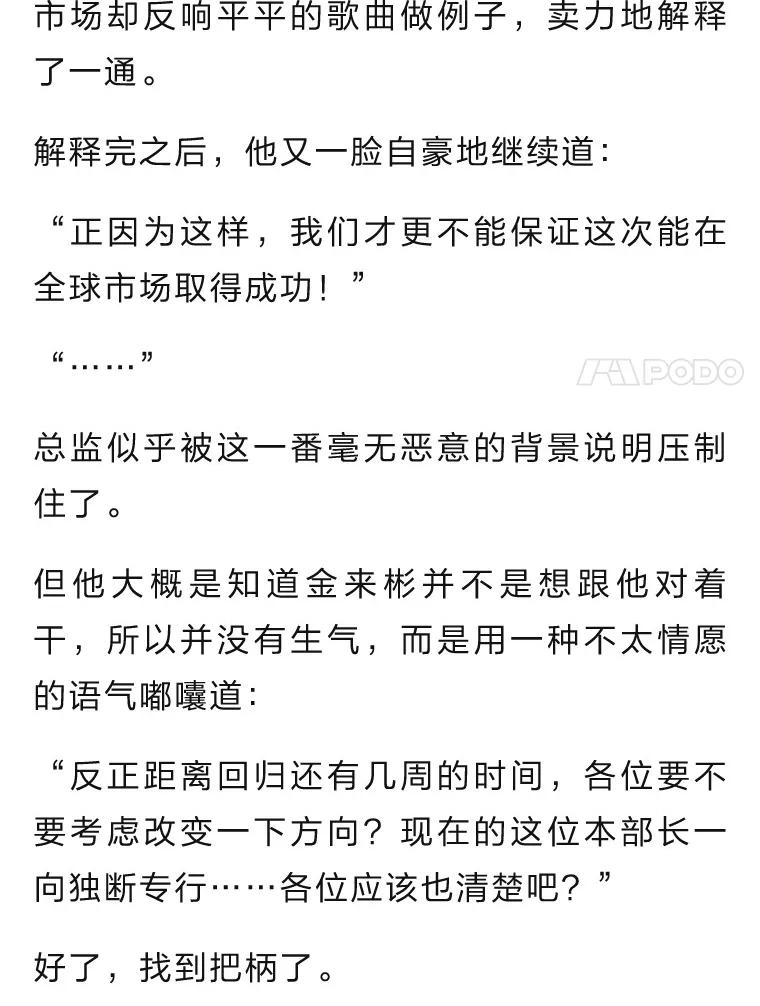 市场却反响平平的歌曲做例子，卖力地解释了一通。

解释完之后，他又一脸自豪地继续道：

“正因为这样，我们才更不能保证这次能在全球市场取得成功！”

“……”

PODO

总监似乎被这一番毫无恶意的背景说明压制住了。

但他大概是知道金来彬并不是想跟他对着干，所以并没有生气，而是用一种不太情愿的语气嘟囔道：

“反正距离回归还有几周的时间，各位要不要考虑改变一下方向？现在的这位本部长一向独断专行……各位应该也清楚吧？”

好了，找到把柄了。